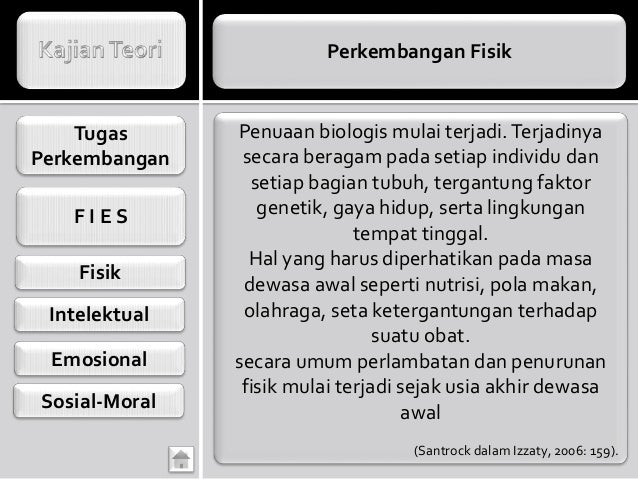 Kajian Teori

Perkembangan Fisik

Tugas Perkembangan

F I E S

Fisik

Intelektual

Emosional

Sosial-Moral

Penuaan biologis mulai terjadi. Terjadinya secara beragam pada setiap individu dan setiap bagian tubuh, tergantung faktor genetik, gaya hidup, serta lingkungan tempat tinggal.
Hal yang harus diperhatikan pada masa dewasa awal seperti nutrisi, pola makan, olahraga, seta ketergantungan terhadap suatu obat.
secara umum perlambatan dan penurunan fisik mulai terjadi sejak usia akhir dewasa awal

(Santrock dalam Izzaty, 2006: 159).